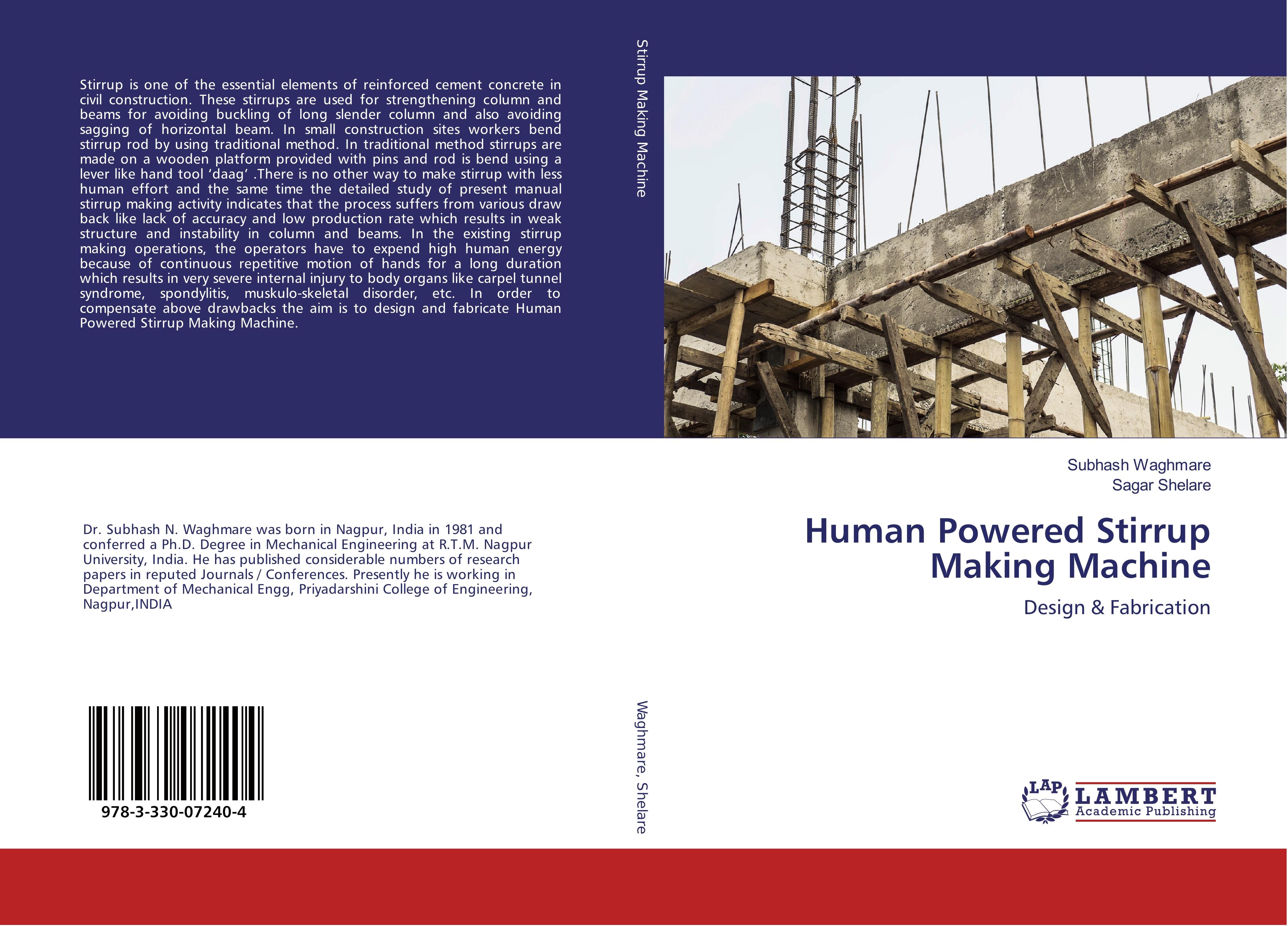 Stirrup is one of the essential elements of reinforced cement concrete in civil construction. These stirrups are used for strengthening column and beams for avoiding buckling of long slender column and also avoiding sagging of horizontal beam. In small construction sites workers bend stirrup rod by using traditional method. In traditional method stirrups are made on a wooden platform provided with pins and rod is bend using a lever like hand tool 'daag' .There is no other way to make stirrup with less human effort and the same time the detailed study of present manual stirrup making activity indicates that the process suffers from various draw back like lack of accuracy and low production rate which results in weak structure and instability in column and beams. In the existing stirrup making operations, the operators have to expend high human energy because of continuous repetitive motion of hands for a long duration which results in very severe internal injury to body organs like carpel tunnel syndrome, spondylitis, muskulo-skeletal disorder, etc. In order to compensate above drawbacks the aim is to design and fabricate Human Powered Stirrup Making Machine.

Dr. Subhash N. Waghmare was born in Nagpur, India in 1981 and conferred a Ph.D. Degree in Mechanical Engineering at R.T.M. Nagpur University, India. He has published considerable numbers of research papers in reputed Journals / Conferences. Presently he is working in Department of Mechanical Engg, Priyadarshini College of Engineering, Nagpur,INDIA

978-3-330-07240-4

Stirrup Making Machine

Waghmare, Shelare

Subhash Waghmare
Sagar Shelare

Human Powered Stirrup Making Machine

Design & Fabrication

LAP
LAMBERT
Academic Publishing